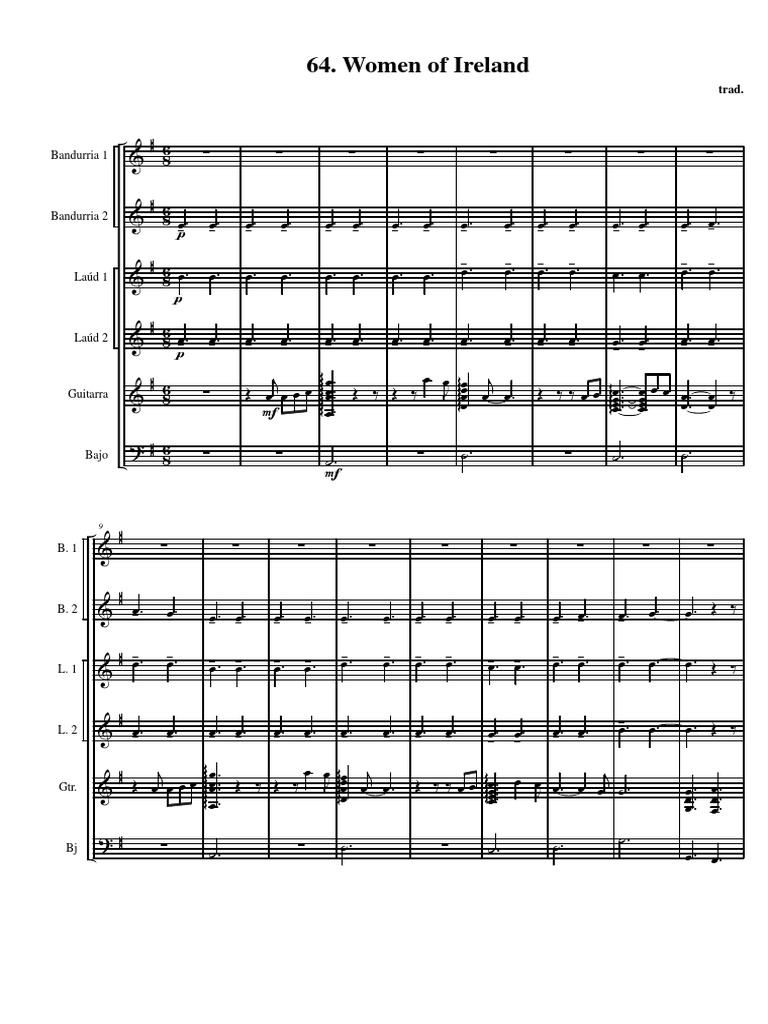 64. Women of Ireland

trad.

Bandurria 1

Bandurria 2

Laúd 1

Laúd 2

Guitarra

Bajo

p

p

p

mf

mf

9

B. 1

B. 2

L. 1

L. 2

Gtr.

Bj